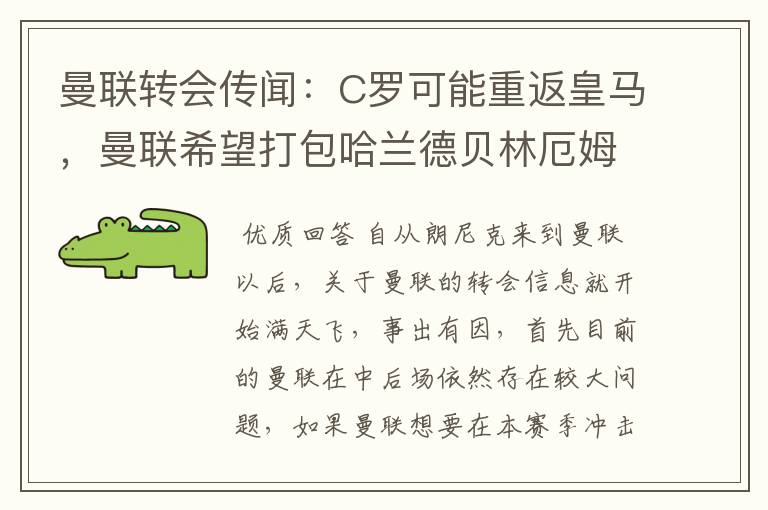 曼联转会传闻：C罗可能重返皇马，曼联希望打包哈兰德贝林厄姆

优质回答 自从朗尼克来到曼联以后，关于曼联的转会信息就开始满天飞，事出有因，首先目前的曼联在中后场依然存在较大问题，如果曼联想要在本赛季冲击